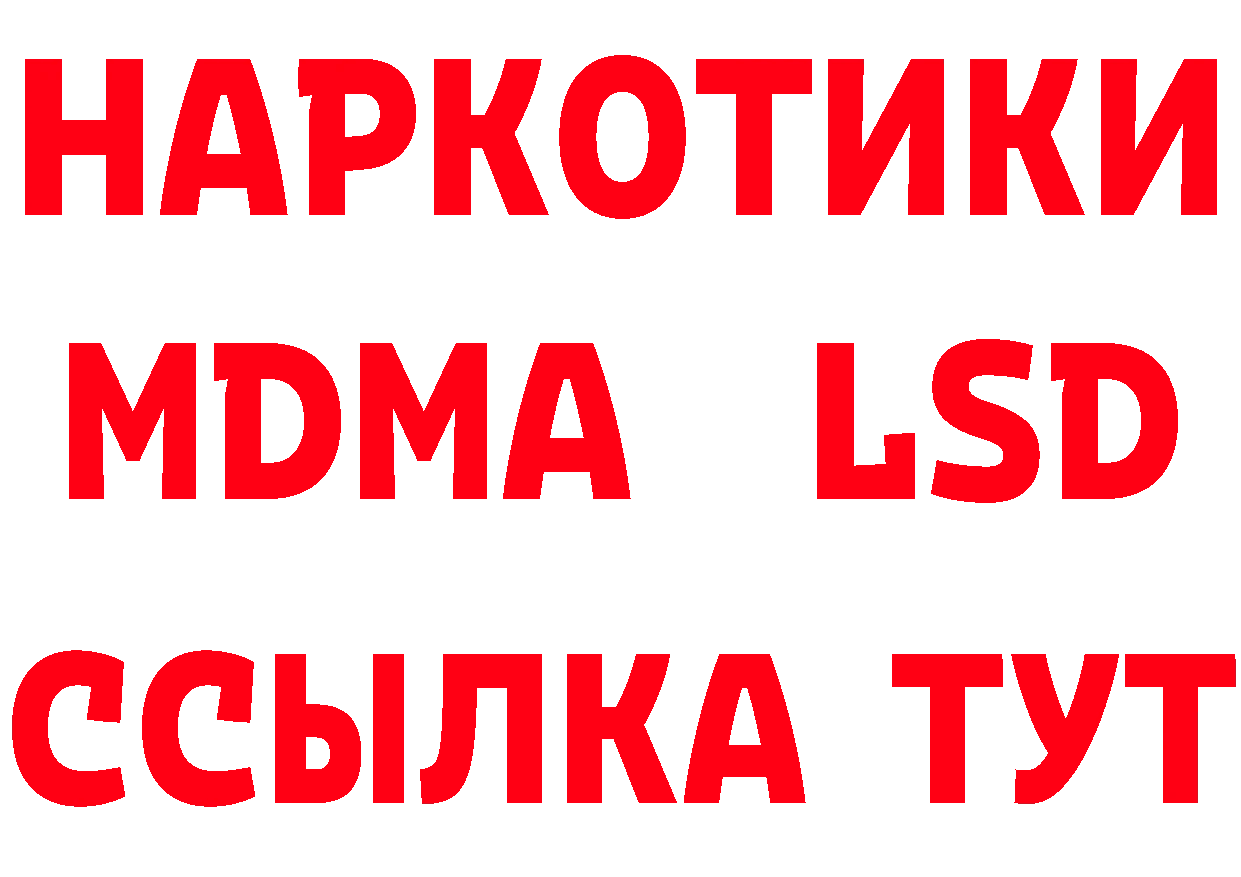 НАРКОТИКИ
MDMA LSD
ССЫЛКА ТУТ